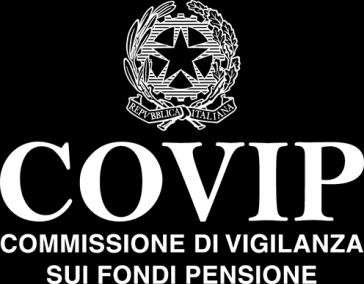 REPVBBLICA ITALIANA

COVIP

COMMISSIONE DI VIGILANZA
SUI FONDI PENSIONE